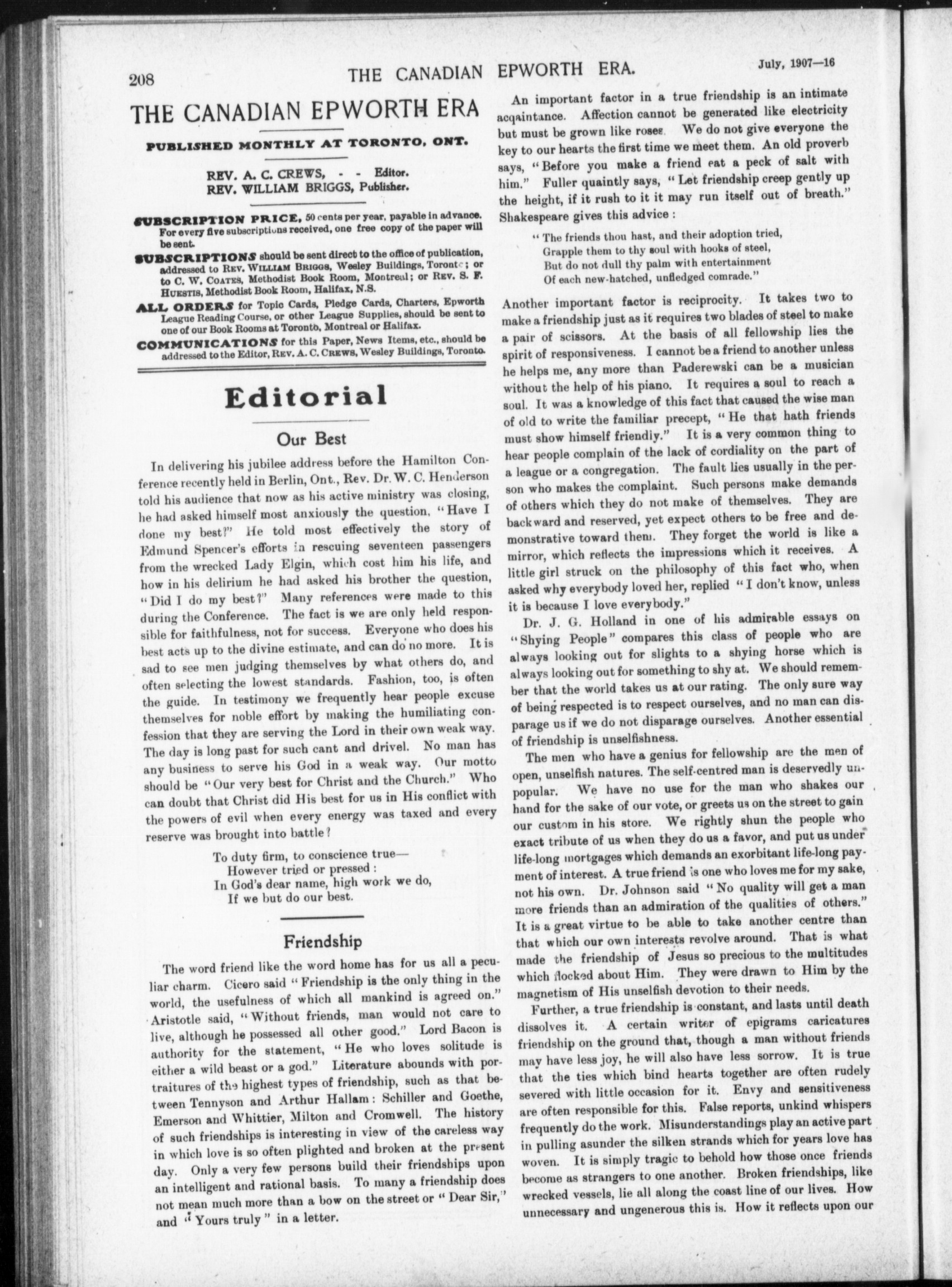 208 THE CANADIAN EPWORTH ERA. July, 1907—16

THE CANADIAN EPWORTH ERA

PUBLISHED MONTHLY AT TORONTO, ONT.

REV. A. C. CREWS, - - Editor.
REV. WILLIAM BRIGGS, Publisher.

SUBSCRIPTION PRICE, 50 cents per year, payable in advance. For every five subscriptions received, one free copy of the paper will be sent.

SUBSCRIPTIONS should be sent direct to the office of publication, addressed to REV. WILLIAM BRIGGS, Wesley Buildings, Toronto; or to C. W. COATES, Methodist Book Room, Montreal; or REV. S. F. HUESTIS, Methodist Book Room, Halifax, N.S.

ALL ORDERS for Topic Cards, Pledge Cards, Charters, Epworth League Reading Course, or other League Supplies, should be sent to one of our Book Rooms at Toronto, Montreal or Halifax.

COMMUNICATIONS for this Paper, News Items, etc., should be addressed to the Editor, REV. A. C. CREWS, Wesley Buildings, Toronto.

Editorial

Our Best

In delivering his jubilee address before the Hamilton Conference recently held in Berlin, Ont., Rev. Dr. W. C. Henderson told his audience that now as his active ministry was closing, he had asked himself most anxiously the question, "Have I done my best?" He told most effectively the story of Edmund Spencer's efforts in rescuing seventeen passengers from the wrecked Lady Elgin, which cost him his life, and how in his delirium he had asked his brother the question, "Did I do my best?" Many references were made to this during the Conference. The fact is we are only held responsible for faithfulness, not for success. Everyone who does his best acts up to the divine estimate, and can do no more. It is sad to see men judging themselves by what others do, and often selecting the lowest standards. Fashion, too, is often the guide. In testimony we frequently hear people excuse themselves for noble effort by making the humiliating confession that they are serving the Lord in their own weak way. The day is long past for such cant and drivel. No man has any business to serve his God in a weak way. Our motto should be "Our very best for Christ and the Church." Who can doubt that Christ did His best for us in His conflict with the powers of evil when every energy was taxed and every reserve was brought into battle?

To duty firm, to conscience true—
However tried or pressed:
In God's dear name, high work we do,
If we but do our best.

Friendship

The word friend like the word home has for us all a peculiar charm. Cicero said "Friendship is the only thing in the world, the usefulness of which all mankind is agreed on." Aristotle said, "Without friends, man would not care to live, although he possessed all other good." Lord Bacon is authority for the statement, "He who loves solitude is either a wild beast or a god." Literature abounds with portraitures of the highest types of friendship, such as that between Tennyson and Arthur Hallam: Schiller and Goethe, Emerson and Whittier, Milton and Cromwell. The history of such friendships is interesting in view of the careless way in which love is so often plighted and broken at the present day. Only a very few persons build their friendships upon an intelligent and rational basis. To many a friendship does not mean much more than a bow on the street or "Dear Sir," and "Yours truly" in a letter.

An important factor in a true friendship is an intimate acqaintance. Affection cannot be generated like electricity but must be grown like roses. We do not give everyone the key to our hearts the first time we meet them. An old proverb says, "Before you make a friend eat a peck of salt with him." Fuller quaintly says, "Let friendship creep gently up the height, if it rush to it it may run itself out of breath." Shakespeare gives this advice:

"The friends thou hast, and their adoption tried,
Grapple them to thy soul with hooks of steel,
But do not dull thy palm with entertainment
Of each new-hatched, unfledged comrade."

Another important factor is reciprocity. It takes two to make a friendship just as it requires two blades of steel to make a pair of scissors. At the basis of all fellowship lies the spirit of responsiveness. I cannot be a friend to another unless he helps me, any more than Paderewski can be a musician without the help of his piano. It requires a soul to reach a soul. It was a knowledge of this fact that caused the wise man of old to write the familiar precept, "He that hath friends must show himself friendly." It is a very common thing to hear people complain of the lack of cordiality on the part of a league or a congregation. The fault lies usually in the person who makes the complaint. Such persons make demands of others which they do not make of themselves. They are backward and reserved, yet expect others to be free and demonstrative toward them. They forget the world is like a mirror, which reflects the impressions which it receives. A little girl struck on the philosophy of this fact who, when asked why everybody loved her, replied "I don't know, unless it is because I love everybody."

Dr. J. G. Holland in one of his admirable essays on "Shying People" compares this class of people who are always looking out for slights to a shying horse which is always looking out for something to shy at. We should remember that the world takes us at our rating. The only sure way of being respected is to respect ourselves, and no man can disparage us if we do not disparage ourselves. Another essential of friendship is unselfishness.

The men who have a genius for fellowship are the men of open, unselfish natures. The self-centred man is deservedly unpopular. We have no use for the man who shakes our hand for the sake of our vote, or greets us on the street to gain our custom in his store. We rightly shun the people who exact tribute of us when they do us a favor, and put us under life-long mortgages which demands an exorbitant life-long payment of interest. A true friend is one who loves me for my sake, not his own. Dr. Johnson said "No quality will get a man more friends than an admiration of the qualities of others." It is a great virtue to be able to take another centre than that which our own interests revolve around. That is what made the friendship of Jesus so precious to the multitudes which flocked about Him. They were drawn to Him by the magnetism of His unselfish devotion to their needs.

Further, a true friendship is constant, and lasts until death dissolves it. A certain writer of epigrams caricatures friendship on the ground that, though a man without friends may have less joy, he will also have less sorrow. It is true that the ties which bind hearts together are often rudely severed with little occasion for it. Envy and sensitiveness are often responsible for this. False reports, unkind whispers frequently do the work. Misunderstandings play an active part in pulling asunder the silken strands which for years love has woven. It is simply tragic to behold how those once friends become as strangers to one another. Broken friendships, like wrecked vessels, lie all along the coast line of our lives. How unnecessary and ungenerous this is. How it reflects upon our